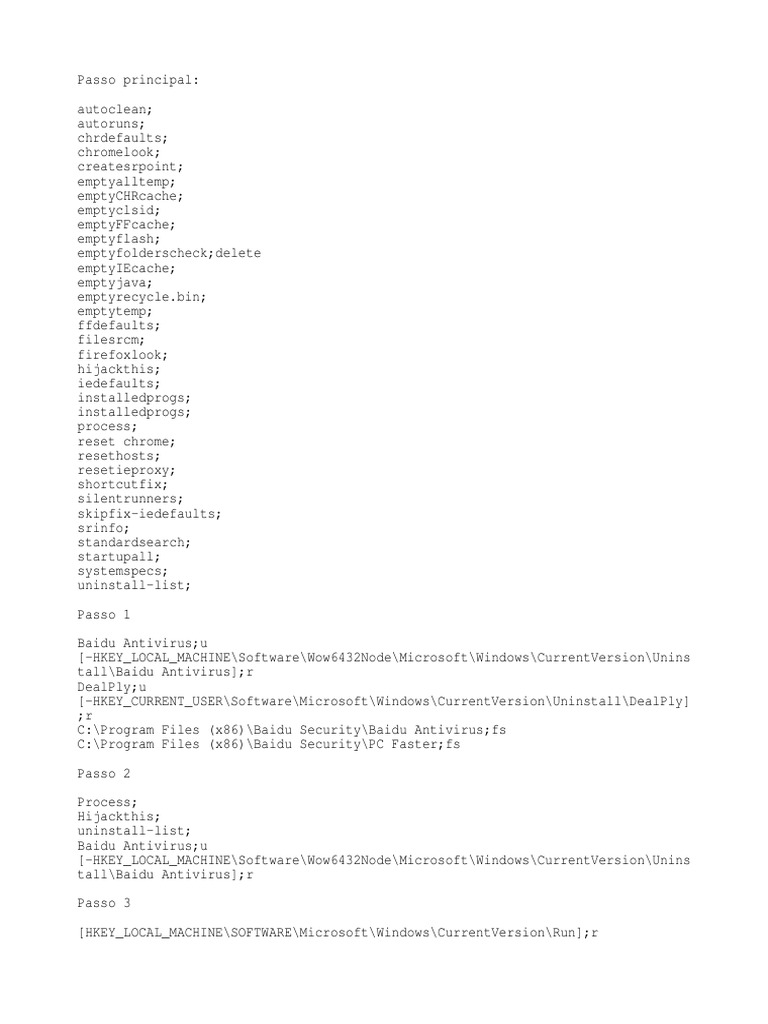 Passo principal:

autoclean;
autoruns;
chrdefaults;
chromelook;
createsrpoint;
emptyalltemp;
emptyCHRcache;
emptyclsid;
emptyFFcache;
emptyflash;
emptyfolderscheck;delete
emptyIEcache;
emptyjava;
emptyrecycle.bin;
emptytemp;
ffdefaults;
filesrcm;
firefoxlook;
hijackthis;
iedefaults;
installedprogs;
installedprogs;
process;
reset chrome;
resethosts;
resetieproxy;
shortcutfix;
silentrunners;
skipfix-iedefaults;
srinfo;
standardsearch;
startupall;
systemspecs;
uninstall-list;

Passo 1

Baidu Antivirus;u
[-HKEY_LOCAL_MACHINE\Software\Wow6432Node\Microsoft\Windows\CurrentVersion\Uninstall\Baidu Antivirus];r
DealPly;u
[-HKEY_CURRENT_USER\Software\Microsoft\Windows\CurrentVersion\Uninstall\DealPly];r
C:\Program Files (x86)\Baidu Security\Baidu Antivirus;fs
C:\Program Files (x86)\Baidu Security\PC Faster;fs

Passo 2

Process;
Hijackthis;
uninstall-list;
Baidu Antivirus;u
[-HKEY_LOCAL_MACHINE\Software\Wow6432Node\Microsoft\Windows\CurrentVersion\Uninstall\Baidu Antivirus];r

Passo 3

[HKEY_LOCAL_MACHINE\SOFTWARE\Microsoft\Windows\CurrentVersion\Run];r